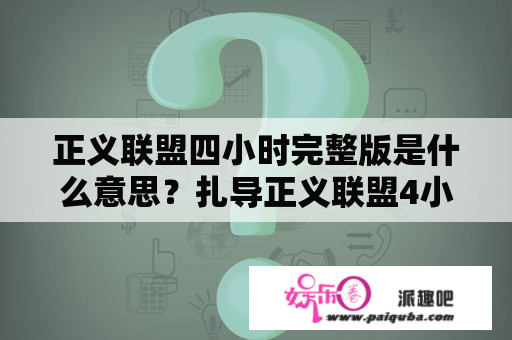 正义联盟四小时完整版是什么意思？扎导正义联盟4小

娱乐圈

派趣吧

www.paiquba.com